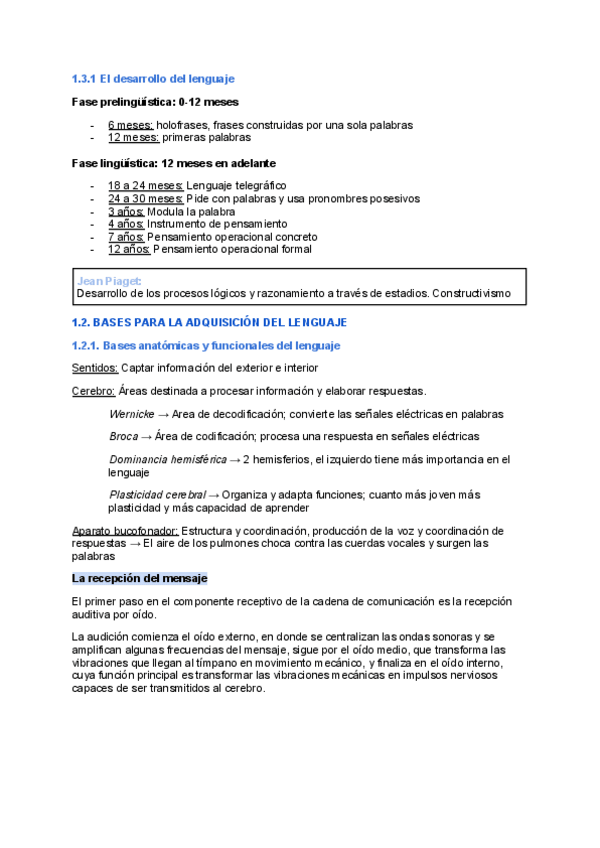 1.3.1 El desarrollo del lenguaje

Fase prelingüística: 0-12 meses

- 6 meses: holofrases, frases construidas por una sola palabras
- 12 meses: primeras palabras

Fase lingüística: 12 meses en adelante

- 18 a 24 meses: Lenguaje telegráfico
- 24 a 30 meses: Pide con palabras y usa pronombres posesivos
- 3 años: Modula la palabra
- 4 años: Instrumento de pensamiento
- 7 años: Pensamiento operacional concreto
- 12 años: Pensamiento operacional formal

Jean Piaget:
Desarrollo de los procesos lógicos y razonamiento a través de estadios. Constructivismo

1.2. BASES PARA LA ADQUISICIÓN DEL LENGUAJE

1.2.1. Bases anatómicas y funcionales del lenguaje

Sentidos: Captar información del exterior e interior

Cerebro: Áreas destinada a procesar información y elaborar respuestas.

Wernicke → Area de decodificación; convierte las señales eléctricas en palabras

Broca → Área de codificación; procesa una respuesta en señales eléctricas

Dominancia hemisférica → 2 hemisferios, el izquierdo tiene más importancia en el lenguaje

Plasticidad cerebral → Organiza y adapta funciones; cuanto más joven más plasticidad y más capacidad de aprender

Aparato bucofonador: Estructura y coordinación, producción de la voz y coordinación de respuestas → El aire de los pulmones choca contra las cuerdas vocales y surgen las palabras

La recepción del mensaje

El primer paso en el componente receptivo de la cadena de comunicación es la recepción auditiva por oído.

La audición comienza el oído externo, en donde se centralizan las ondas sonoras y se amplifican algunas frecuencias del mensaje, sigue por el oído medio, que transforma las vibraciones que llegan al tímpano en movimiento mecánico, y finaliza en el oído interno, cuya función principal es transformar las vibraciones mecánicas en impulsos nerviosos capaces de ser transmitidos al cerebro.